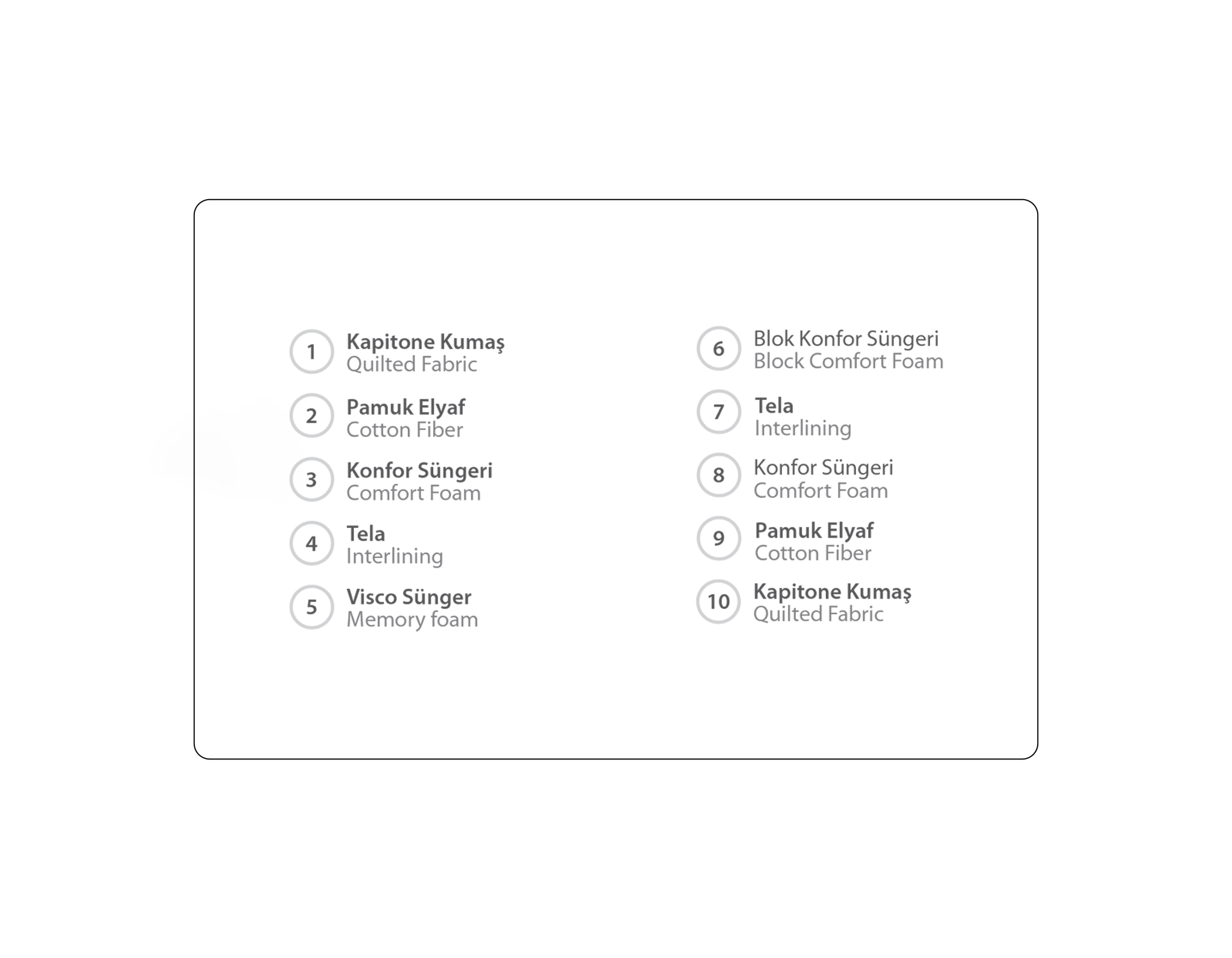 1 Kapitone Kumaş
Quilted Fabric

2 Pamuk Elyaf
Cotton Fiber

3 Konfor Süngeri
Comfort Foam

4 Tela
Interlining

5 Visco Sünger
Memory foam

6 Blok Konfor Süngeri
Block Comfort Foam

7 Tela
Interlining

8 Konfor Süngeri
Comfort Foam

9 Pamuk Elyaf
Cotton Fiber

10 Kapitone Kumaş
Quilted Fabric